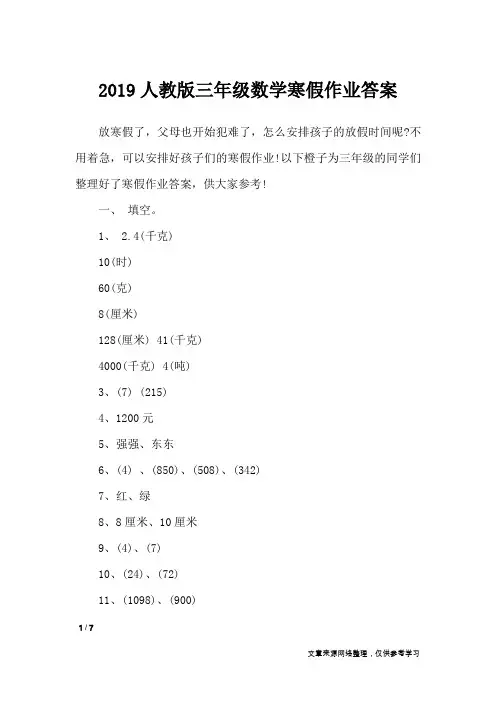 2019 人教版三年级数学寒假作业答案

放寒假了，父母也开始犯难了，怎么安排孩子的放假时间呢?不用着急，可以安排好孩子们的寒假作业!以下橙子为三年级的同学们整理好了寒假作业答案，供大家参考!

一、 填空。

1、 2.4(千克)

10(时)

60(克)

8(厘米)

128(厘米) 41(千克)

4000(千克) 4(吨)

3、(7) (215)

4、1200 元

5、强强、东东

6、(4) 、(850)、(508)、(342)

7、红、绿

8、8 厘米、10 厘米

9、(4)、(7)

10、(24)、(72)

11、(1098)、(900)

1 / 7

文章来源网络整理，仅供参考学习